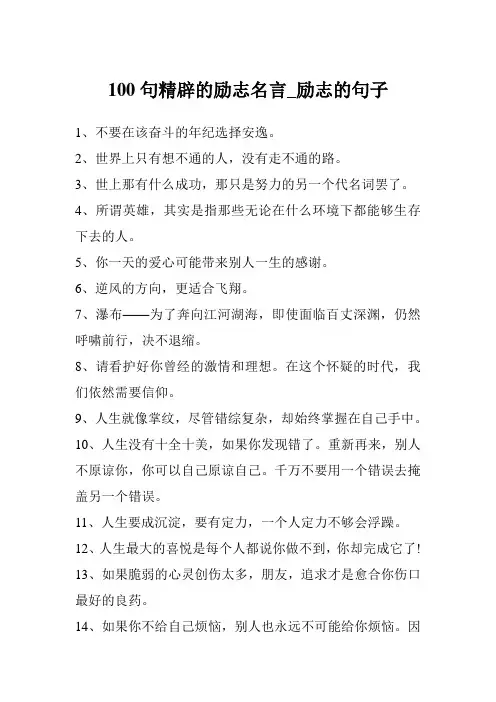 100 句精辟的励志名言_励志的句子

1、不要在该奋斗的年纪选择安逸。

2、世界上只有想不通的人，没有走不通的路。

3、世上那有什么成功，那只是努力的另一个代名词罢了。

4、所谓英雄，其实是指那些无论在什么环境下都能够生存下去的人。

5、你一天的爱心可能带来别人一生的感谢。

6、逆风的方向，更适合飞翔。

7、瀑布——为了奔向江河湖海，即使面临百丈深渊，仍然呼啸前行，决不退缩。

8、请看护好你曾经的激情和理想。在这个怀疑的时代，我们依然需要信仰。

9、人生就像掌纹，尽管错综复杂，却始终掌握在自己手中。

10、人生没有十全十美，如果你发现错了。重新再来，别人不原谅你，你可以自己原谅自己。千万不要用一个错误去掩盖另一个错误。

11、人生要成沉淀，要有定力，一个人定力不够会浮躁。

12、人生最大的喜悦是每个人都说你做不到，你却完成它了!

13、如果脆弱的心灵创伤太多，朋友，追求才是愈合你伤口最好的良药。

14、如果你不给自己烦恼，别人也永远不可能给你烦恼。因